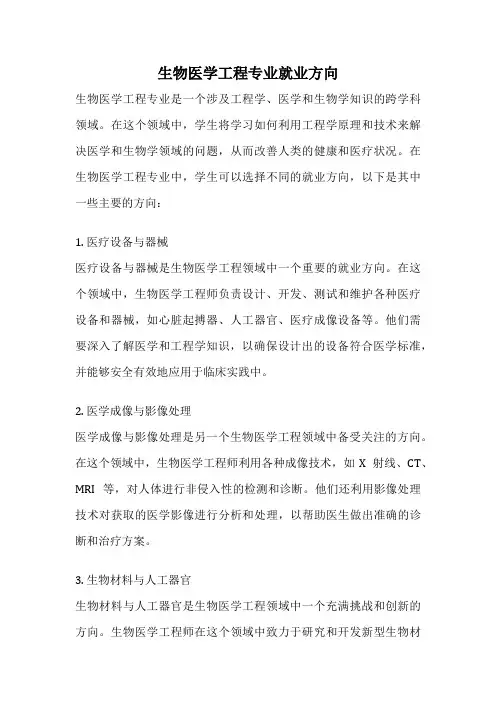 生物医学工程专业就业方向

生物医学工程专业是一个涉及工程学、医学和生物学知识的跨学科领域。在这个领域中，学生将学习如何利用工程学原理和技术来解决医学和生物学领域的问题，从而改善人类的健康和医疗状况。在生物医学工程专业中，学生可以选择不同的就业方向，以下是其中一些主要的方向：

1. 医疗设备与器械

医疗设备与器械是生物医学工程领域中一个重要的就业方向。在这个领域中，生物医学工程师负责设计、开发、测试和维护各种医疗设备和器械，如心脏起搏器、人工器官、医疗成像设备等。他们需要深入了解医学和工程学知识，以确保设计出的设备符合医学标准，并能够安全有效地应用于临床实践中。

2. 医学成像与影像处理

医学成像与影像处理是另一个生物医学工程领域中备受关注的方向。在这个领域中，生物医学工程师利用各种成像技术，如 X 射线、CT、MRI 等，对人体进行非侵入性的检测和诊断。他们还利用影像处理技术对获取的医学影像进行分析和处理，以帮助医生做出准确的诊断和治疗方案。

3. 生物材料与人工器官

生物材料与人工器官是生物医学工程领域中一个充满挑战和创新的方向。生物医学工程师在这个领域中致力于研究和开发新型生物材